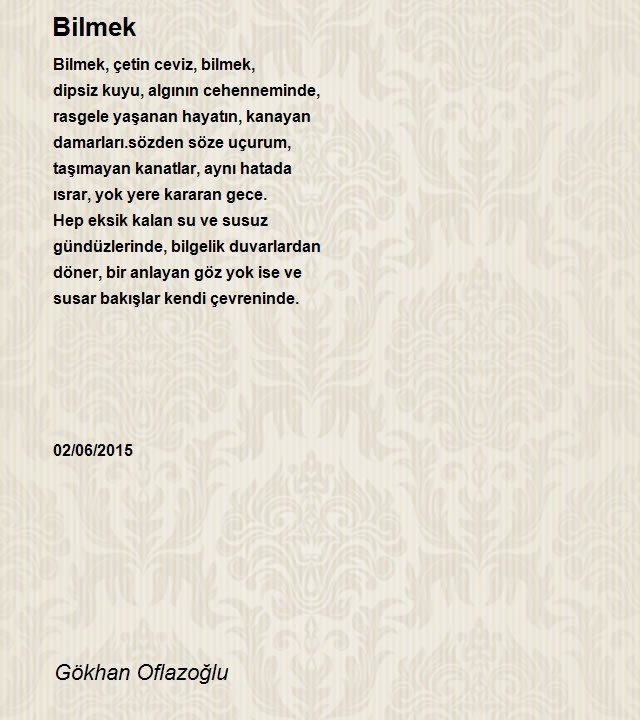 Bilmek

Bilmek, çetin ceviz, bilmek,
dipsiz kuyu, algının cehenneminde,
rasgele yaşanan hayatın, kanayan
damarları.sözden söze uçurum,
taşımayan kanatlar, aynı hatada
ısrar, yok yere kararan gece.
Hep eksik kalan su ve susuz
gündüzlerinde, bilgelik duvarlardan
döner, bir anlayan göz yok ise ve
susar bakışlar kendi çevreninde.

02/06/2015

Gökhan Oflazoğlu